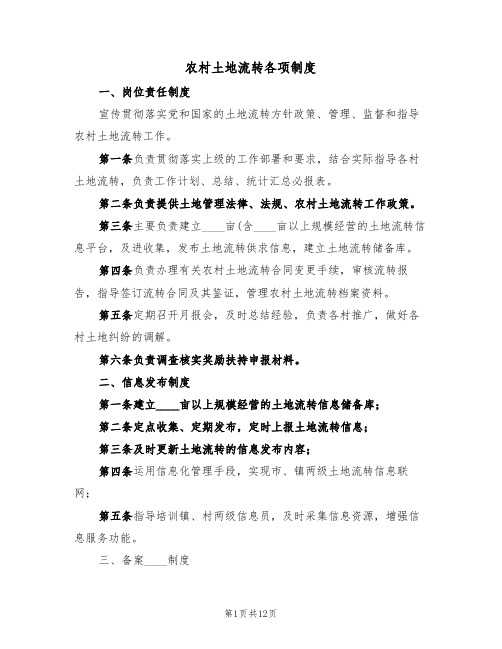 农村土地流转各项制度

一、岗位责任制度

宣传贯彻落实党和国家的土地流转方针政策、管理、监督和指导农村土地流转工作。

第一条负责贯彻落实上级的工作部署和要求，结合实际指导各村土地流转，负责工作计划、总结、统计汇总必报表。

第二条负责提供土地管理法律、法规、农村土地流转工作政策。

第三条主要负责建立____亩(含____亩以上规模经营的土地流转信息平台，及进收集，发布土地流转供求信息，建立土地流转储备库。

第四条负责办理有关农村土地流转合同变更手续，审核流转报告，指导签订流转合同及其鉴证，管理农村土地流转档案资料。

第五条定期召开月报会，及时总结经验，负责各村推广，做好各村土地纠纷的调解。

第六条负责调查核实奖励扶持申报材料。

二、信息发布制度

第一条建立____亩以上规模经营的土地流转信息储备库；

第二条定点收集、定期发布，定时上报土地流转信息；

第三条及时更新土地流转的信息发布内容；

第四条运用信息化管理手段，实现市、镇两级土地流转信息联网；

第五条指导培训镇、村两级信息员，及时采集信息资源，增强信息服务功能。

三、备案____制度

第1页共12页